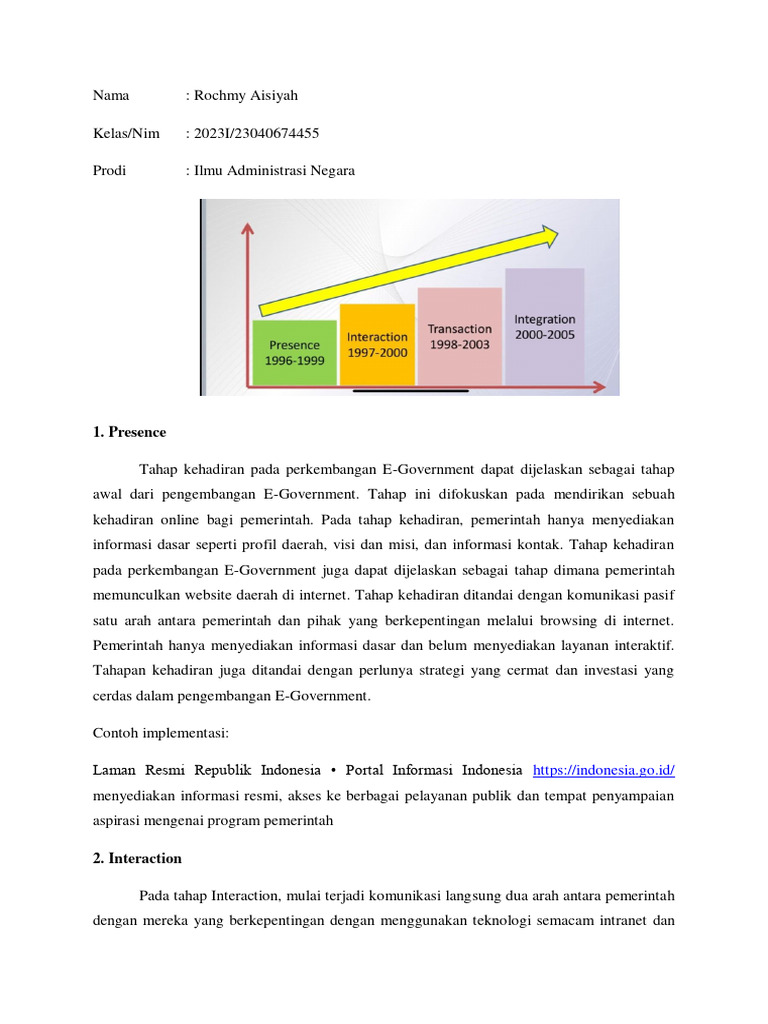 Nama : Rochmy Aisiyah

Kelas/Nim : 2023I/23040674455

Prodi : Ilmu Administrasi Negara

Presence 1996-1999

Interaction 1997-2000

Transaction 1998-2003

Integration 2000-2005

1. Presence

Tahap kehadiran pada perkembangan E-Government dapat dijelaskan sebagai tahap awal dari pengembangan E-Government. Tahap ini difokuskan pada mendirikan sebuah kehadiran online bagi pemerintah. Pada tahap kehadiran, pemerintah hanya menyediakan informasi dasar seperti profil daerah, visi dan misi, dan informasi kontak. Tahap kehadiran pada perkembangan E-Government juga dapat dijelaskan sebagai tahap dimana pemerintah memunculkan website daerah di internet. Tahap kehadiran ditandai dengan komunikasi pasif satu arah antara pemerintah dan pihak yang berkepentingan melalui browsing di internet. Pemerintah hanya menyediakan informasi dasar dan belum menyediakan layanan interaktif. Tahapan kehadiran juga ditandai dengan perlunya strategi yang cermat dan investasi yang cerdas dalam pengembangan E-Government.

Contoh implementasi:

Laman Resmi Republik Indonesia • Portal Informasi Indonesia https://indonesia.go.id/ menyediakan informasi resmi, akses ke berbagai pelayanan publik dan tempat penyampaian aspirasi mengenai program pemerintah

2. Interaction

Pada tahap Interaction, mulai terjadi komunikasi langsung dua arah antara pemerintah dengan mereka yang berkepentingan dengan menggunakan teknologi semacam intranet dan